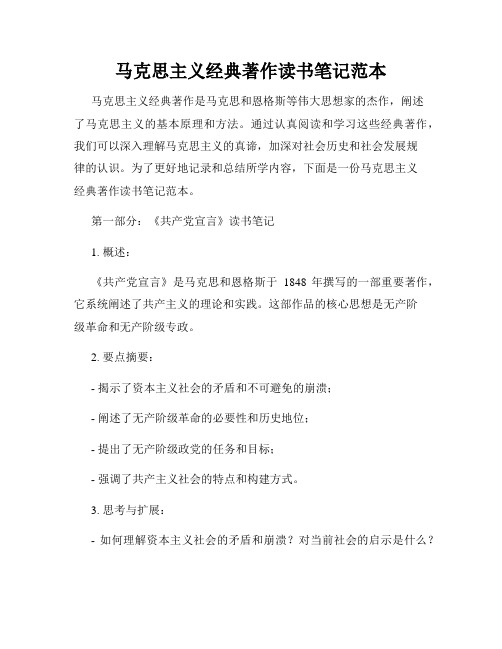 马克思主义经典著作读书笔记范本

马克思主义经典著作是马克思和恩格斯等伟大思想家的杰作，阐述了马克思主义的基本原理和方法。通过认真阅读和学习这些经典著作，我们可以深入理解马克思主义的真谛，加深对社会历史和社会发展规律的认识。为了更好地记录和总结所学内容，下面是一份马克思主义经典著作读书笔记范本。

第一部分：《共产党宣言》读书笔记

1. 概述：

《共产党宣言》是马克思和恩格斯于 1848 年撰写的一部重要著作，它系统阐述了共产主义的理论和实践。这部作品的核心思想是无产阶级革命和无产阶级专政。

2. 要点摘要：

- 揭示了资本主义社会的矛盾和不可避免的崩溃；

- 阐述了无产阶级革命的必要性和历史地位；

- 提出了无产阶级政党的任务和目标；

- 强调了共产主义社会的特点和构建方式。

3. 思考与扩展：

- 如何理解资本主义社会的矛盾和崩溃？对当前社会的启示是什么？